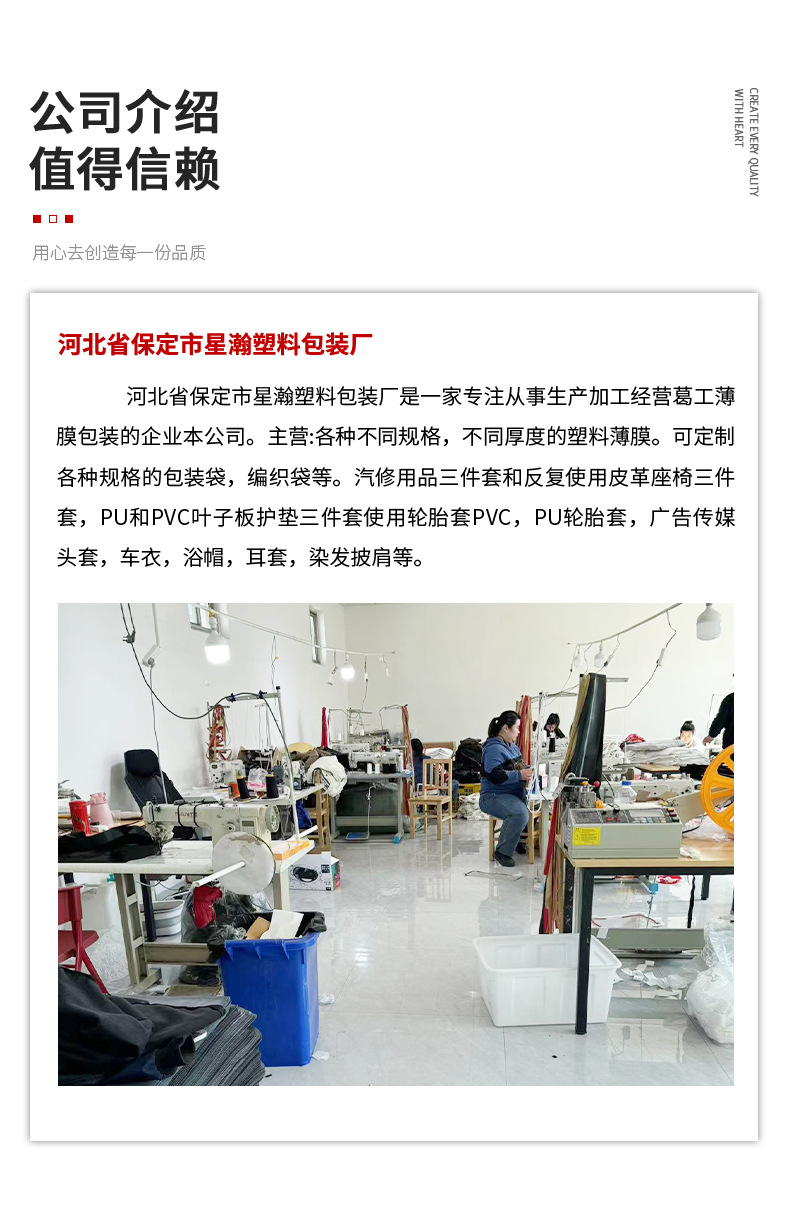 公司介绍
值得信赖

CREATE EVERY QUALITY
WITH HEART

用心去创造每一份品质

河北省保定市星瀚塑料包装厂

河北省保定市星瀚塑料包装厂是一家专注从事生产加工经营葛工薄膜包装的企业本公司。主营:各种不同规格，不同厚度的塑料薄膜。可定制各种规格的包装袋，编织袋等。汽修用品三件套和反复使用皮革座椅三件套，PU和PVC叶子板护垫三件套使用轮胎套PVC，PU轮胎套，广告传媒头套，车衣，浴帽，耳套，染发披肩等。